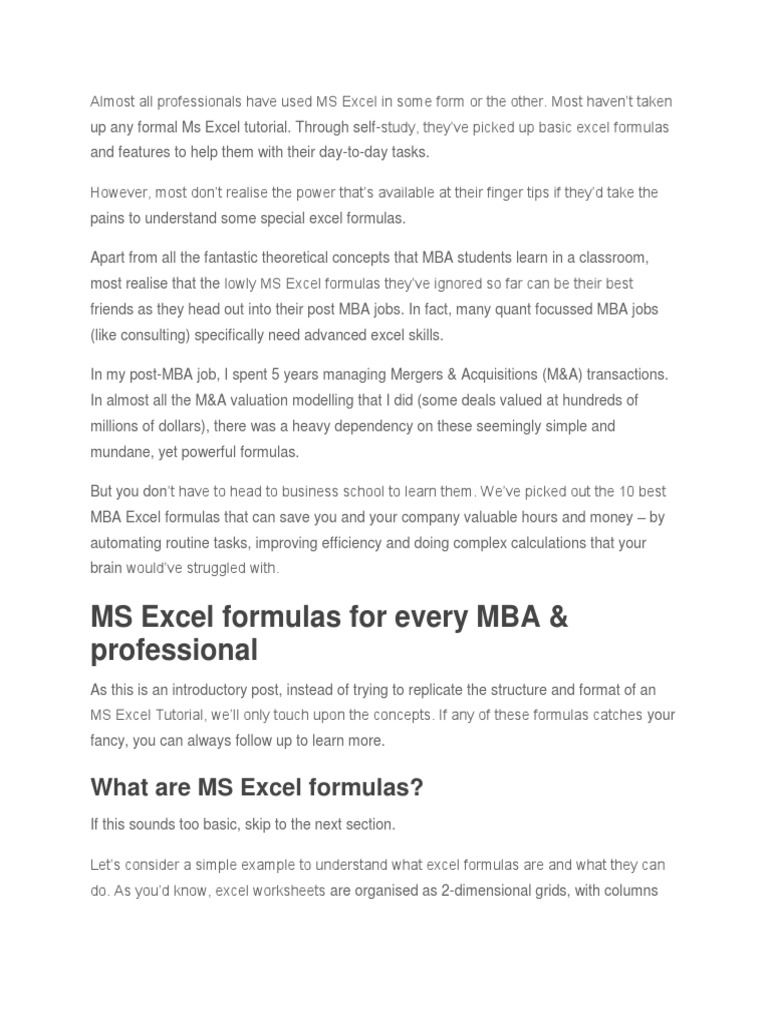 Almost all professionals have used MS Excel in some form or the other. Most haven't taken up any formal Ms Excel tutorial. Through self-study, they've picked up basic excel formulas and features to help them with their day-to-day tasks.

However, most don't realise the power that's available at their finger tips if they'd take the pains to understand some special excel formulas.

Apart from all the fantastic theoretical concepts that MBA students learn in a classroom, most realise that the lowly MS Excel formulas they've ignored so far can be their best friends as they head out into their post MBA jobs. In fact, many quant focussed MBA jobs (like consulting) specifically need advanced excel skills.

In my post-MBA job, I spent 5 years managing Mergers & Acquisitions (M&A) transactions. In almost all the M&A valuation modelling that I did (some deals valued at hundreds of millions of dollars), there was a heavy dependency on these seemingly simple and mundane, yet powerful formulas.

But you don't have to head to business school to learn them. We've picked out the 10 best MBA Excel formulas that can save you and your company valuable hours and money – by automating routine tasks, improving efficiency and doing complex calculations that your brain would've struggled with.

MS Excel formulas for every MBA & professional

As this is an introductory post, instead of trying to replicate the structure and format of an MS Excel Tutorial, we'll only touch upon the concepts. If any of these formulas catches your fancy, you can always follow up to learn more.

What are MS Excel formulas?

If this sounds too basic, skip to the next section.

Let's consider a simple example to understand what excel formulas are and what they can do. As you'd know, excel worksheets are organised as 2-dimensional grids, with columns